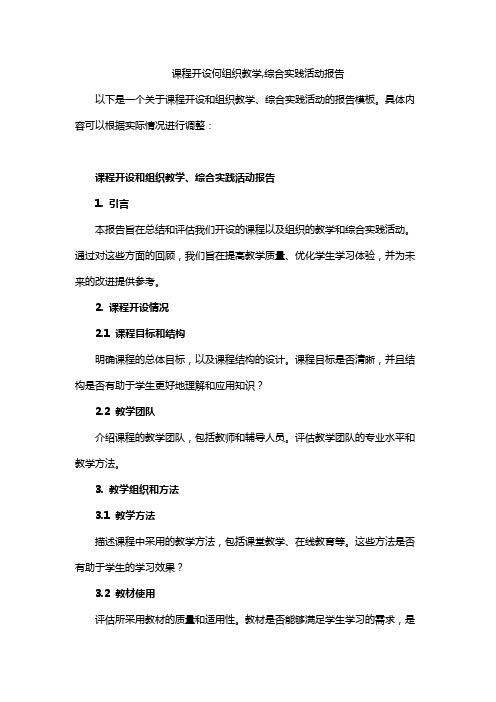 课程开设何组织教学,综合实践活动报告

以下是一个关于课程开设和组织教学、综合实践活动的报告模板。具体内容可以根据实际情况进行调整：

课程开设和组织教学、综合实践活动报告

1. 引言

本报告旨在总结和评估我们开设的课程以及组织的教学和综合实践活动。通过对这些方面的回顾，我们旨在提高教学质量、优化学生学习体验，并为未来的改进提供参考。

2. 课程开设情况

2.1 课程目标和结构

明确课程的总体目标，以及课程结构的设计。课程目标是否清晰，并且结构是否有助于学生更好地理解和应用知识？

2.2 教学团队

介绍课程的教学团队，包括教师和辅导人员。评估教学团队的专业水平和教学方法。

3. 教学组织和方法

3.1 教学方法

描述课程中采用的教学方法，包括课堂教学、在线教育等。这些方法是否有助于学生的学习效果？

3.2 教材使用

评估所采用教材的质量和适用性。教材是否能够满足学生学习的需求，是